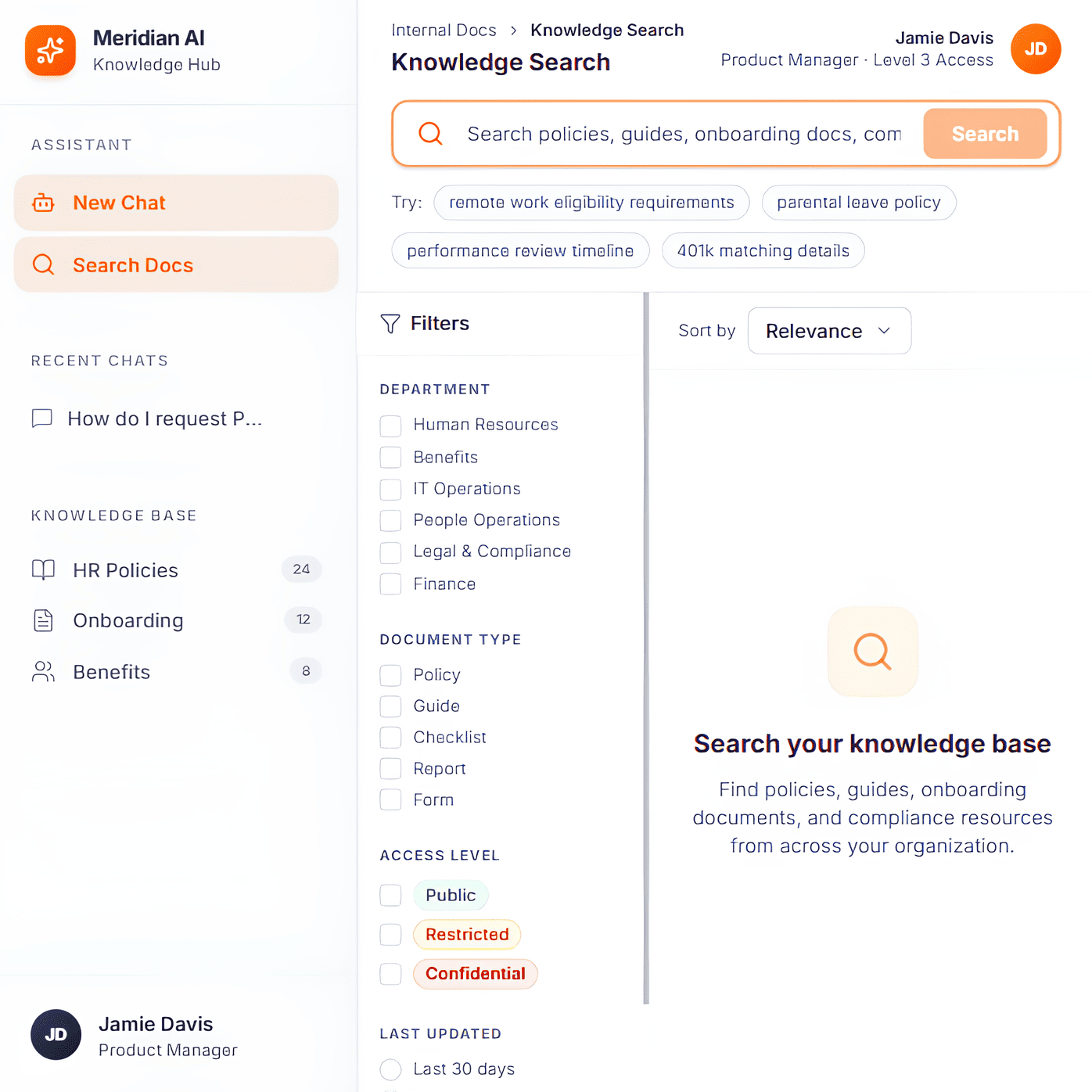 Meridian AI
Knowledge Hub

ASSISTANT

New Chat

Search Docs

RECENT CHATS

How do I request P...

KNOWLEDGE BASE

HR Policies 24

Onboarding 12

Benefits 8

JD Jamie Davis
Product Manager

Internal Docs > Knowledge Search

Knowledge Search

Jamie Davis
Product Manager · Level 3 Access
JD

Search policies, guides, onboarding docs, com

Search

Try: remote work eligibility requirements parental leave policy performance review timeline 401k matching details

Filters

DEPARTMENT

Human Resources
Benefits
IT Operations
People Operations
Legal & Compliance
Finance

DOCUMENT TYPE

Policy
Guide
Checklist
Report
Form

ACCESS LEVEL

Public
Restricted
Confidential

LAST UPDATED

Last 30 days

Sort by Relevance

Search your knowledge base

Find policies, guides, onboarding documents, and compliance resources from across your organization.